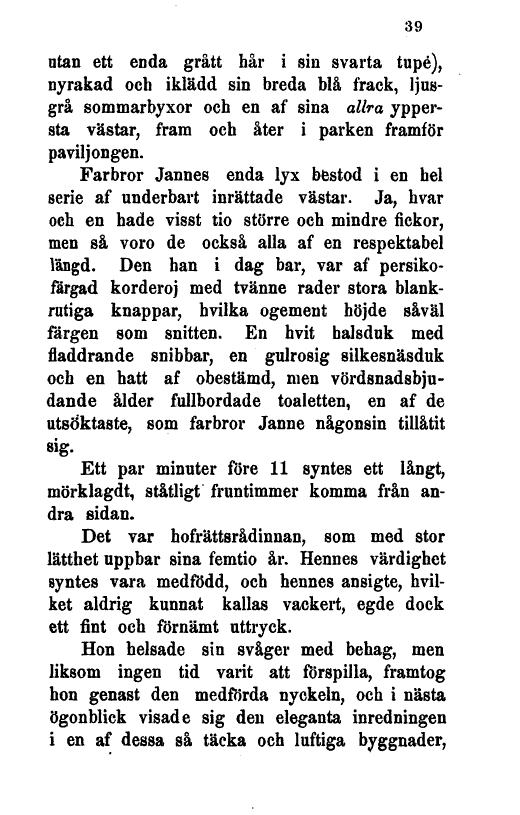 39

utan ett enda grått hår i sin svarta tupé), nyrakad och iklädd sin breda blå frack, ljusgrå sommarbyxor och en af sina allra yppersta västar, fram och åter i parken framför paviljongen.

Farbror Jannes enda lyx bestod i en hel serie af underbart inrättade västar. Ja, hvar och en hade visst tio större och mindre fickor, men så voro de också alla af en respektabel längd. Den han i dag bar, var af persikofärgad korderoj med tvänne rader stora blankrutiga knappar, hvilka ogement höjde såväl färgen som snitten. En hvit halsduk med fladdrande snibbar, en gulrosig silkesnäsduk och en hatt af obestämd, men vördsnadsbjudande ålder fullbordade toaletten, en af de utsöktaste, som farbror Janne någonsin tillåtit sig.

Ett par minuter före 11 syntes ett långt, mörklagdt, ståtligt fruntimmer komma från andra sidan.

Det var hofrättsrådinnan, som med stor lätthet uppbar sina femtio år. Hennes värdighet syntes vara medfödd, och hennes ansigte, hvilket aldrig kunnat kallas vackert, egde dock ett fint och förnämt uttryck.

Hon helsade sin svåger med behag, men liksom ingen tid varit att förspilla, framtog hon genast den medförda nyckeln, och i nästa ögonblick visade sig den eleganta inredningen i en af dessa så täcka och luftiga byggnader,